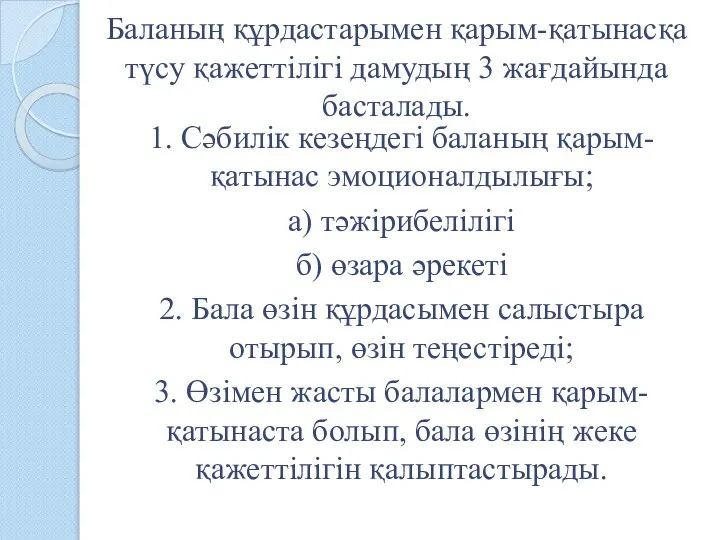 Баланың құрдастарымен қарым-қатынасқа түсу қажеттілігі дамудың 3 жағдайында басталады.

1. Сәбилік кезеңдегі баланың қарым-қатынас эмоционалдылығы;

а) тәжірибелілігі

б) өзара әрекеті

2. Бала өзін құрдасымен салыстыра отырып, өзін теңестіреді;

3. Өзімен жасты балалармен қарым-қатынаста болып, бала өзінің жеке қажеттілігін қалыптастырады.